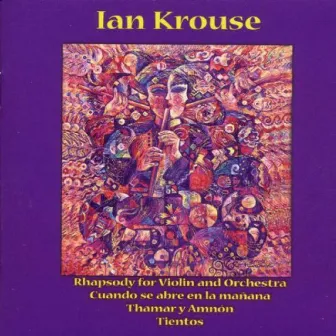 Ian Krouse

Rhapsody for Violin and Orchestra
Cuando se abre en la mañana
Thamar y Amnón
Tientos